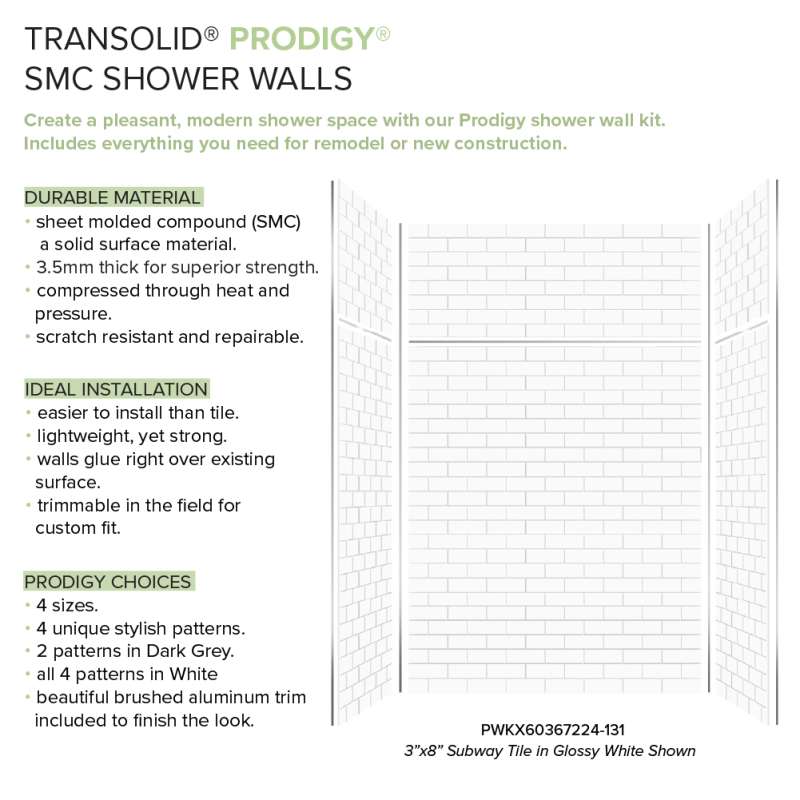 TRANSOLID® PRODIGY®
SMC SHOWER WALLS

Create a pleasant, modern shower space with our Prodigy shower wall kit. Includes everything you need for remodel or new construction.

DURABLE MATERIAL
• sheet molded compound (SMC) a solid surface material.
• 3.5mm thick for superior strength.
• compressed through heat and pressure.
• scratch resistant and repairable.

IDEAL INSTALLATION
• easier to install than tile.
• lightweight, yet strong.
• walls glue right over existing surface.
• trimmable in the field for custom fit.

PRODIGY CHOICES
• 4 sizes.
• 4 unique stylish patterns.
• 2 patterns in Dark Grey.
• all 4 patterns in White
• beautiful brushed aluminum trim included to finish the look.

PWKX60367224-131
3"x8" Subway Tile in Glossy White Shown